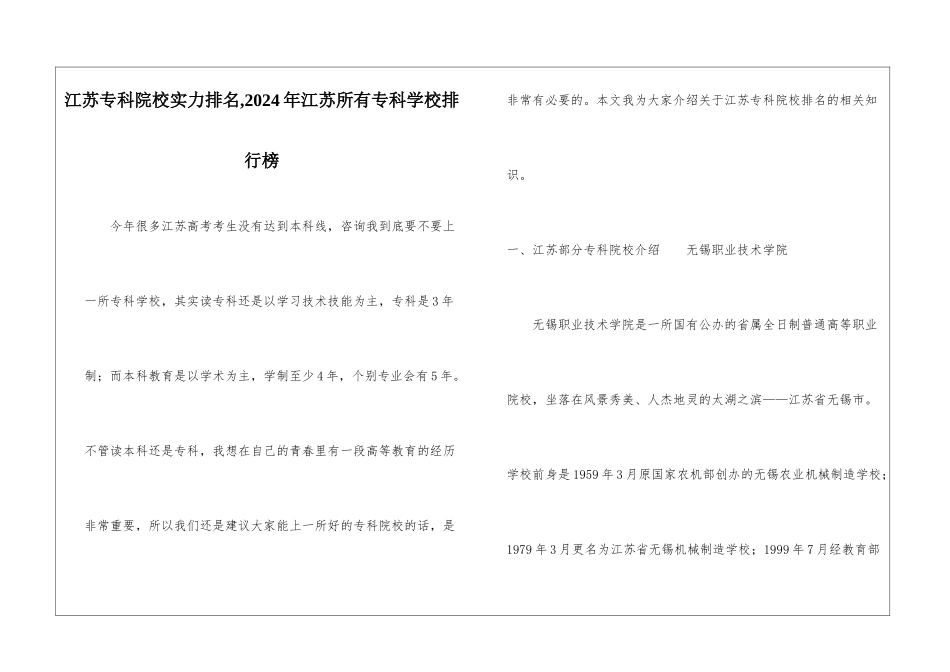 江苏专科院校实力排名,2024年江苏所有专科学校排行榜

今年很多江苏高考考生没有达到本科线，咨询我到底要不要上一所专科学校，其实读专科还是以学习技术技能为主，专科是3年制；而本科教育是以学术为主，学制至少4年，个别专业会有5年。不管读本科还是专科，我想在自己的青春里有一段高等教育的经历非常重要，所以我们还是建议大家能上一所好的专科院校的话，是非常有必要的。本文我为大家介绍关于江苏专科院校排名的相关知识。

一、江苏部分专科院校介绍　　无锡职业技术学院

无锡职业技术学院是一所国有公办的省属全日制普通高等职业院校，坐落在风景秀美、人杰地灵的太湖之滨——江苏省无锡市。学校前身是1959年3月原国家农机部创办的无锡农业机械制造学校；1979年3月更名为江苏省无锡机械制造学校；1999年7月经教育部